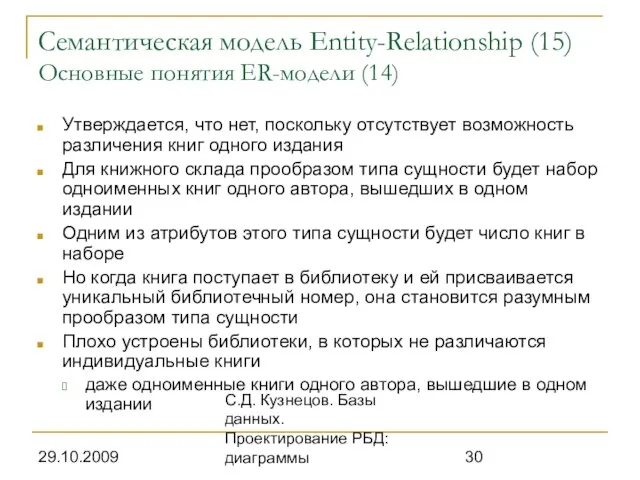 Семантическая модель Entity-Relationship (15)
Основные понятия ER-модели (14)

Утверждается, что нет, поскольку отсутствует возможность различения книг одного издания

Для книжного склада прообразом типа сущности будет набор одноименных книг одного автора, вышедших в одном издании

Одним из атрибутов этого типа сущности будет число книг в наборе

Но когда книга поступает в библиотеку и ей присваивается уникальный библиотечный номер, она становится разумным прообразом типа сущности

Плохо устроены библиотеки, в которых не различаются индивидуальные книги

даже одноименные книги одного автора, вышедшие в одном издании

29.10.2009

С.Д. Кузнецов. Базы данных. Проектирование РБД: диаграммы

30